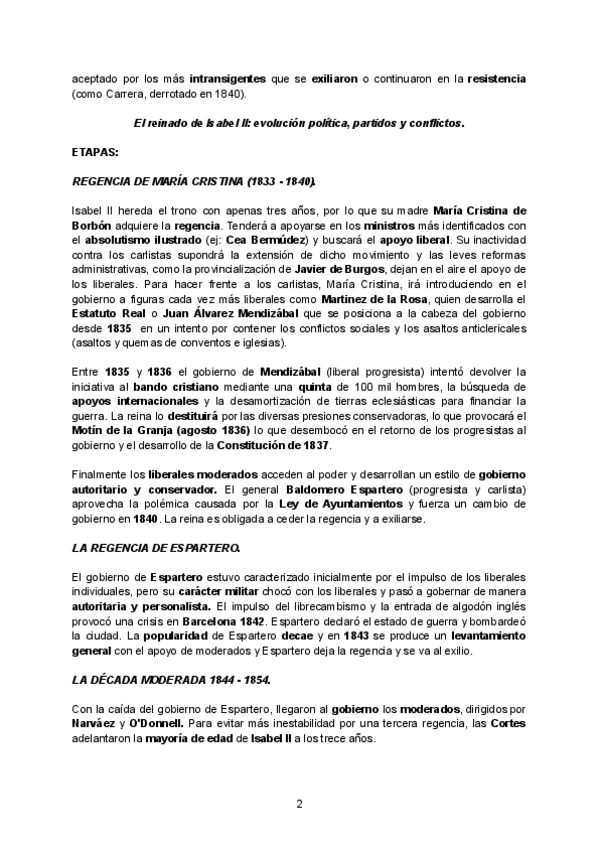 aceptado por los más intransigentes que se exiliaron o continuaron en la resistencia (como Carrera, derrotado en 1840).

El reinado de Isabel II: evolución política, partidos y conflictos.

ETAPAS:

REGENCIA DE MARÍA CRISTINA (1833 - 1840).

Isabel II hereda el trono con apenas tres años, por lo que su madre María Cristina de Borbón adquiere la regencia. Tenderá a apoyarse en los ministros más identificados con el absolutismo ilustrado (ej: Cea Bermúdez) y buscará el apoyo liberal. Su inactividad contra los carlistas supondrá la extensión de dicho movimiento y las leves reformas administrativas, como la provincialización de Javier de Burgos, dejan en el aire el apoyo de los liberales. Para hacer frente a los carlistas, María Cristina, irá introduciendo en el gobierno a figuras cada vez más liberales como Martinez de la Rosa, quien desarrolla el Estatuto Real o Juan Álvarez Mendizábal que se posiciona a la cabeza del gobierno desde 1835 en un intento por contener los conflictos sociales y los asaltos anticlericales (asaltos y quemas de conventos e iglesias).

Entre 1835 y 1836 el gobierno de Mendizábal (liberal progresista) intentó devolver la iniciativa al bando cristiano mediante una quinta de 100 mil hombres, la búsqueda de apoyos internacionales y la desamortización de tierras eclesiásticas para financiar la guerra. La reina lo destituirá por las diversas presiones conservadoras, lo que provocará el Motín de la Granja (agosto 1836) lo que desembocó en el retorno de los progresistas al gobierno y el desarrollo de la Constitución de 1837.

Finalmente los liberales moderados acceden al poder y desarrollan un estilo de gobierno autoritario y conservador. El general Baldomero Espartero (progresista y carlista) aprovecha la polémica causada por la Ley de Ayuntamientos y fuerza un cambio de gobierno en 1840. La reina es obligada a ceder la regencia y a exiliarse.

LA REGENCIA DE ESPARTERO.

El gobierno de Espartero estuvo caracterizado inicialmente por el impulso de los liberales individuales, pero su carácter militar chocó con los liberales y pasó a gobernar de manera autoritaria y personalista. El impulso del librecambismo y la entrada de algodón inglés provocó una crisis en Barcelona 1842. Espartero declaró el estado de guerra y bombardeó la ciudad. La popularidad de Espartero decae y en 1843 se produce un levantamiento general con el apoyo de moderados y Espartero deja la regencia y se va al exilio.

LA DÉCADA MODERADA 1844 - 1854.

Con la caída del gobierno de Espartero, llegaron al gobierno los moderados, dirigidos por Narváez y O'Donnell. Para evitar más inestabilidad por una tercera regencia, las Cortes adelantaron la mayoría de edad de Isabel II a los trece años.

2